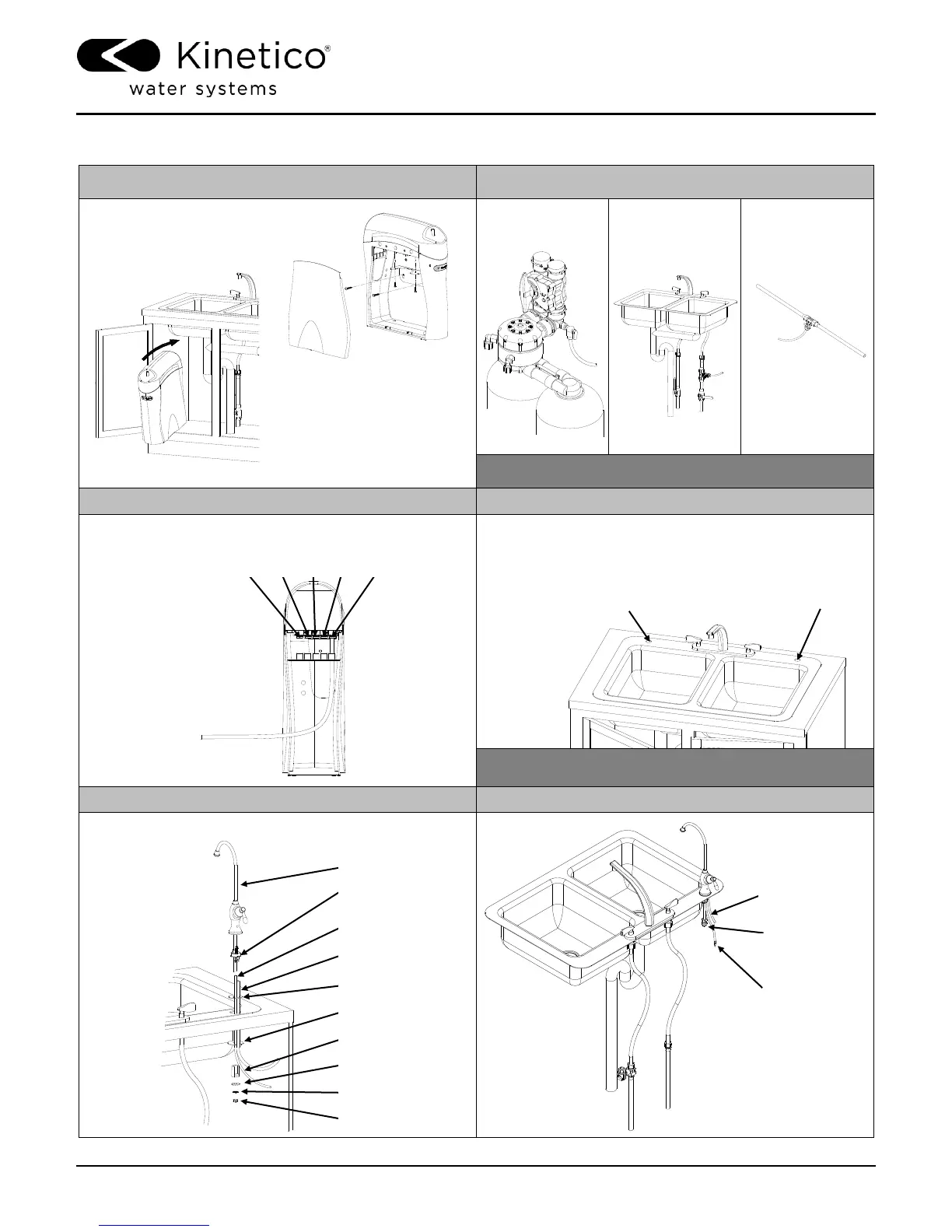 Kinetico®
water systems